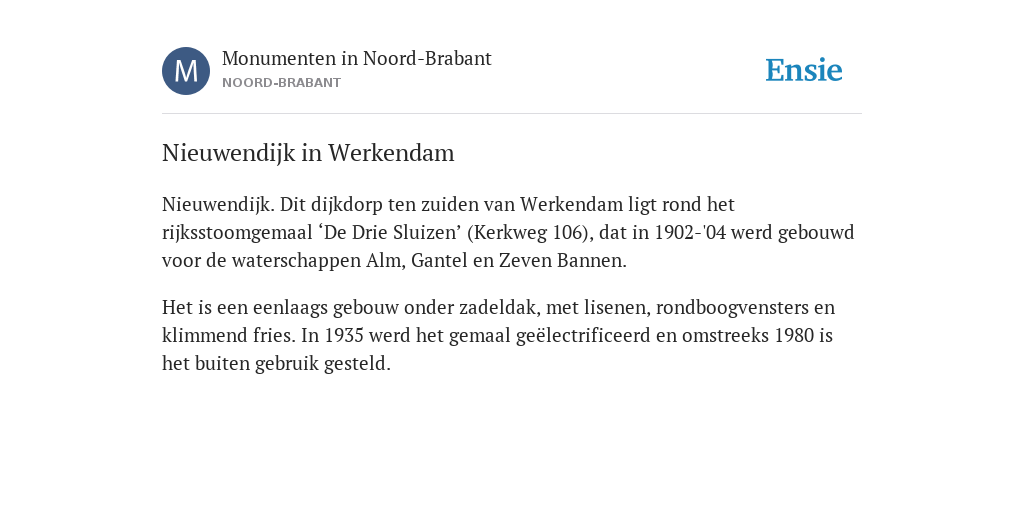 M

Monumenten in Noord-Brabant
NOORD-BRABANT

Ensie

Nieuwendijk in Werkendam

Nieuwendijk. Dit dijkdorp ten zuiden van Werkendam ligt rond het rijksstoomgemaal ‘De Drie Sluizen’ (Kerkweg 106), dat in 1902-'04 werd gebouwd voor de waterschappen Alm, Gantel en Zeven Bannen.

Het is een eenlaags gebouw onder zadeldak, met lisenen, rondboogvensters en klimmend fries. In 1935 werd het gemaal geëlectrificeerd en omstreeks 1980 is het buiten gebruik gesteld.